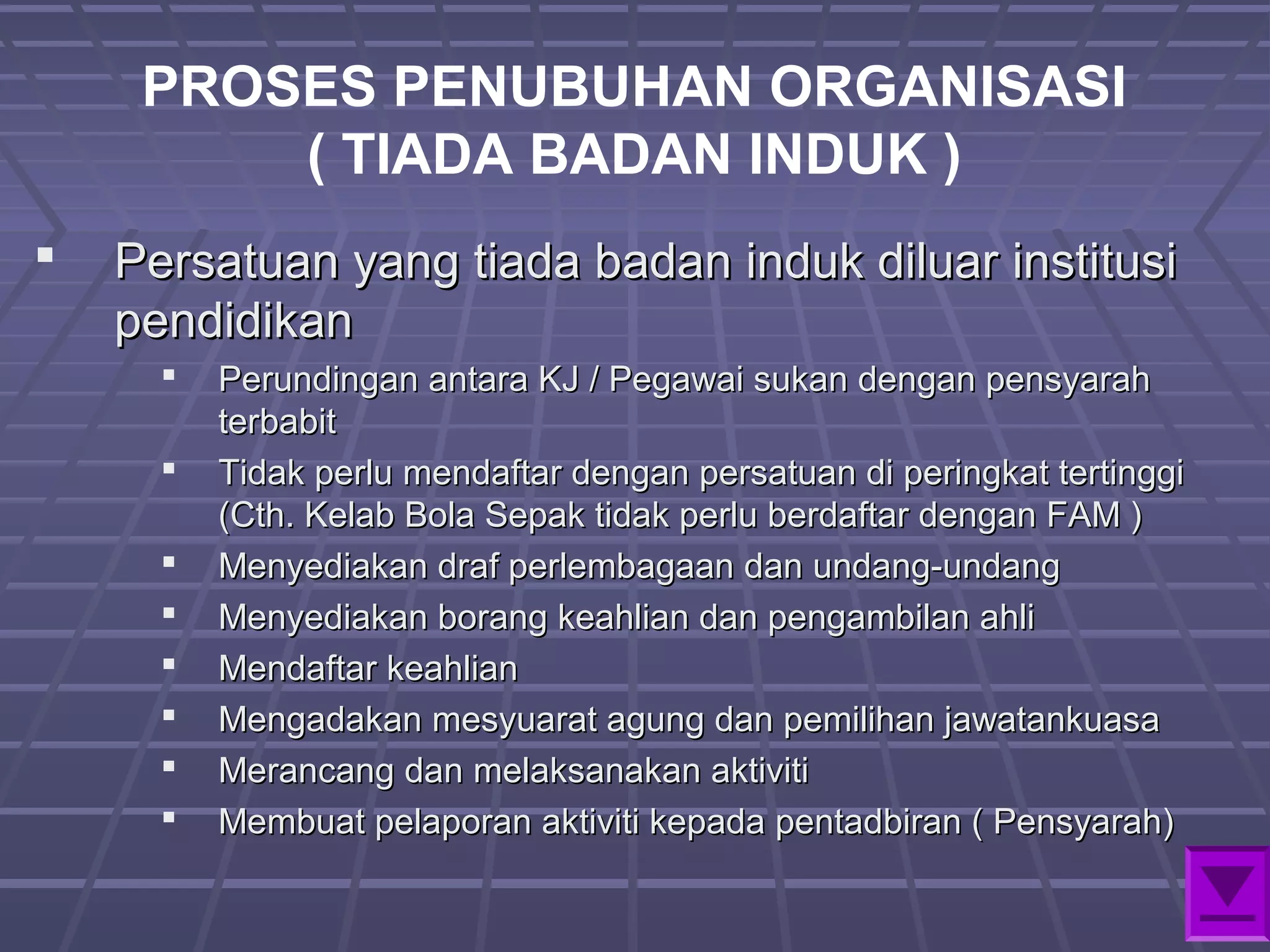 PROSES PENUBUHAN ORGANISASI
( TIADA BADAN INDUK )

▪ Persatuan yang tiada badan induk diluar institusi pendidikan
 ▪ Perundingan antara KJ / Pegawai sukan dengan pensyarah terbabit
 ▪ Tidak perlu mendaftar dengan persatuan di peringkat tertinggi (Cth. Kelab Bola Sepak tidak perlu berdaftar dengan FAM )
 ▪ Menyediakan draf perlembagaan dan undang-undang
 ▪ Menyediakan borang keahlian dan pengambilan ahli
 ▪ Mendaftar keahlian
 ▪ Mengadakan mesyuarat agung dan pemilihan jawatankuasa
 ▪ Merancang dan melaksanakan aktiviti
 ▪ Membuat pelaporan aktiviti kepada pentadbiran ( Pensyarah)